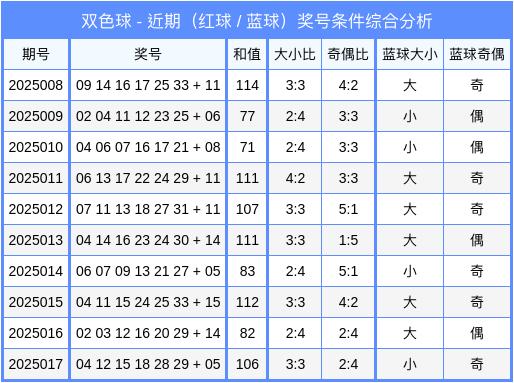 双色球 - 近期（红球 / 蓝球）奖号条件综合分析

| 期号 | 奖号 | 和值 | 大小比 | 奇偶比 | 蓝球大小 | 蓝球奇偶 |
|---|---|---|---|---|---|---|
| 2025008 | 09 14 16 17 25 33 + 11 | 114 | 3:3 | 4:2 | 大 | 奇 |
| 2025009 | 02 04 11 12 23 25 + 06 | 77 | 2:4 | 3:3 | 小 | 偶 |
| 2025010 | 04 06 07 16 17 21 + 08 | 71 | 2:4 | 3:3 | 小 | 偶 |
| 2025011 | 06 13 17 22 24 29 + 11 | 111 | 4:2 | 3:3 | 大 | 奇 |
| 2025012 | 07 11 13 18 27 31 + 11 | 107 | 3:3 | 5:1 | 大 | 奇 |
| 2025013 | 04 14 16 23 24 30 + 14 | 111 | 3:3 | 1:5 | 大 | 偶 |
| 2025014 | 06 07 09 13 21 27 + 05 | 83 | 2:4 | 5:1 | 小 | 奇 |
| 2025015 | 04 11 15 24 25 33 + 15 | 112 | 3:3 | 4:2 | 大 | 奇 |
| 2025016 | 02 03 12 16 20 29 + 14 | 82 | 2:4 | 2:4 | 大 | 偶 |
| 2025017 | 04 12 15 18 28 29 + 05 | 106 | 3:3 | 2:4 | 小 | 奇 |